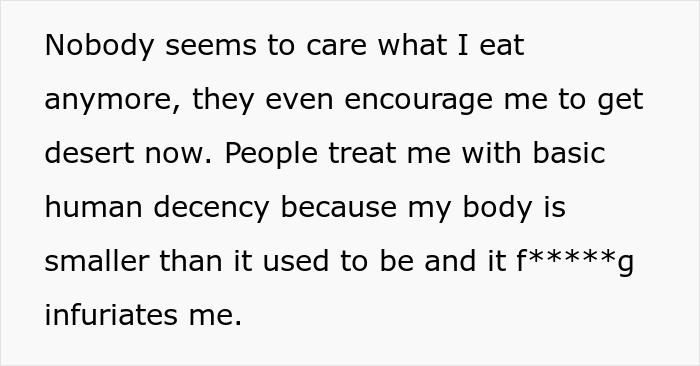 Nobody seems to care what I eat anymore, they even encourage me to get desert now. People treat me with basic human decency because my body is smaller than it used to be and it f*****g infuriates me.